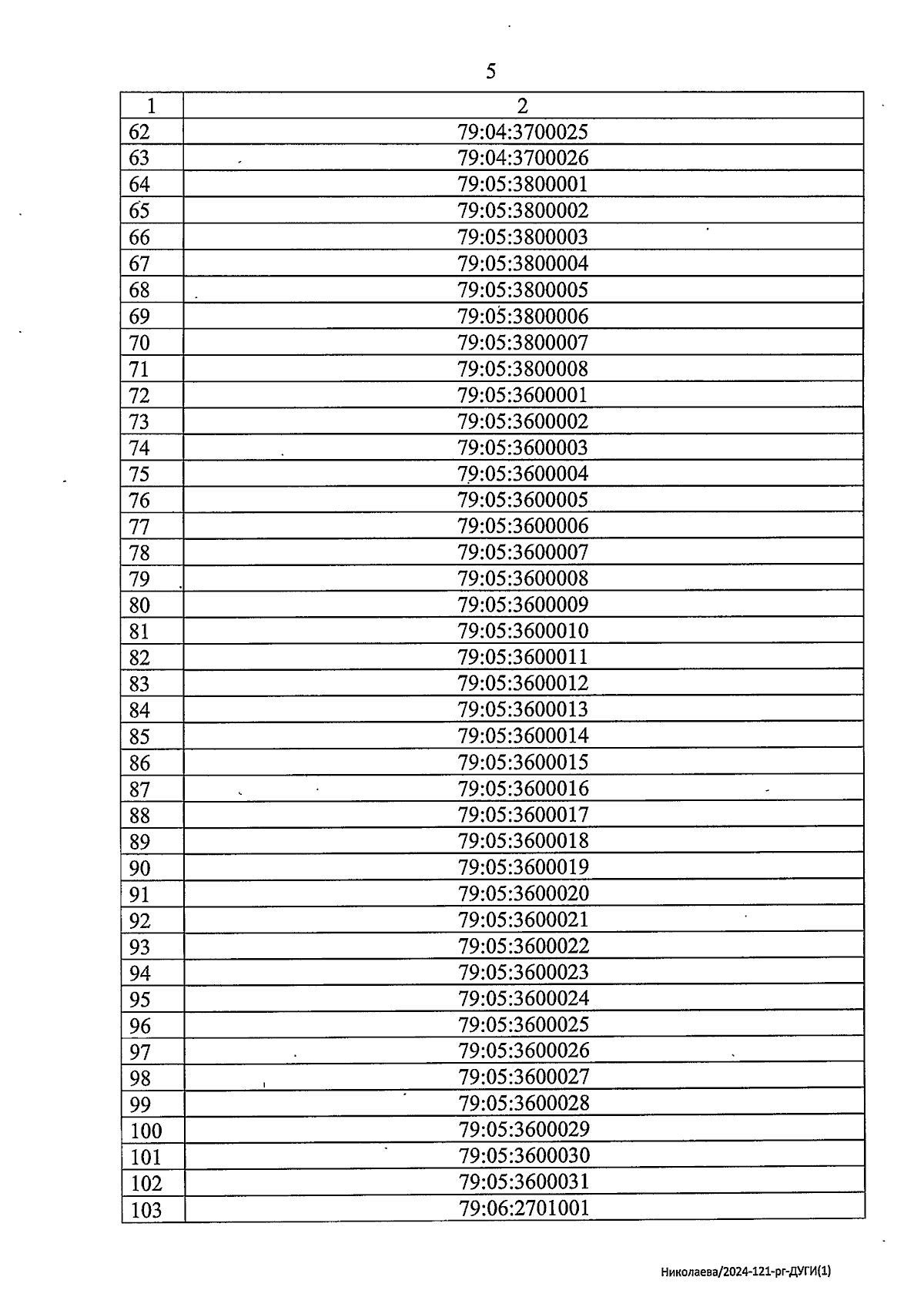 5

| 1 | 2 |
|---|---|
| 62 | 79:04:3700025 |
| 63 | 79:04:3700026 |
| 64 | 79:05:3800001 |
| 65 | 79:05:3800002 |
| 66 | 79:05:3800003 |
| 67 | 79:05:3800004 |
| 68 | 79:05:3800005 |
| 69 | 79:05:3800006 |
| 70 | 79:05:3800007 |
| 71 | 79:05:3800008 |
| 72 | 79:05:3600001 |
| 73 | 79:05:3600002 |
| 74 | 79:05:3600003 |
| 75 | 79:05:3600004 |
| 76 | 79:05:3600005 |
| 77 | 79:05:3600006 |
| 78 | 79:05:3600007 |
| 79 | 79:05:3600008 |
| 80 | 79:05:3600009 |
| 81 | 79:05:3600010 |
| 82 | 79:05:3600011 |
| 83 | 79:05:3600012 |
| 84 | 79:05:3600013 |
| 85 | 79:05:3600014 |
| 86 | 79:05:3600015 |
| 87 | 79:05:3600016 |
| 88 | 79:05:3600017 |
| 89 | 79:05:3600018 |
| 90 | 79:05:3600019 |
| 91 | 79:05:3600020 |
| 92 | 79:05:3600021 |
| 93 | 79:05:3600022 |
| 94 | 79:05:3600023 |
| 95 | 79:05:3600024 |
| 96 | 79:05:3600025 |
| 97 | 79:05:3600026 |
| 98 | 79:05:3600027 |
| 99 | 79:05:3600028 |
| 100 | 79:05:3600029 |
| 101 | 79:05:3600030 |
| 102 | 79:05:3600031 |
| 103 | 79:06:2701001 |

Николаева/2024-121-рг-ДУГИ(1)